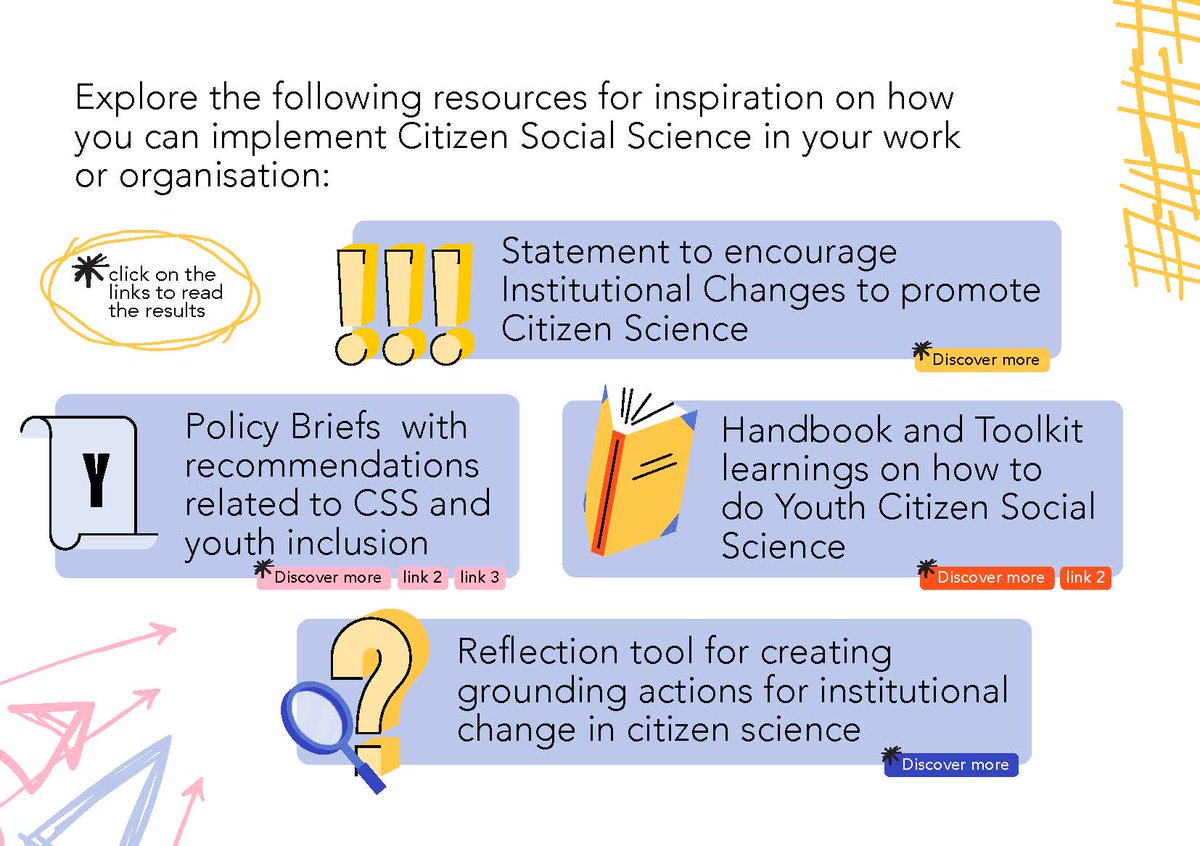 Explore the following resources for inspiration on how you can implement Citizen Social Science in your work or organisation:

click on the links to read the results

Statement to encourage Institutional Changes to promote Citizen Science

Discover more

Y

Policy Briefs with recommendations related to CSS and youth inclusion

Discover more link 2 link 3

Handbook and Toolkit learnings on how to do Youth Citizen Social Science

Discover more link 2

Reflection tool for creating grounding actions for institutional change in citizen science

Discover more